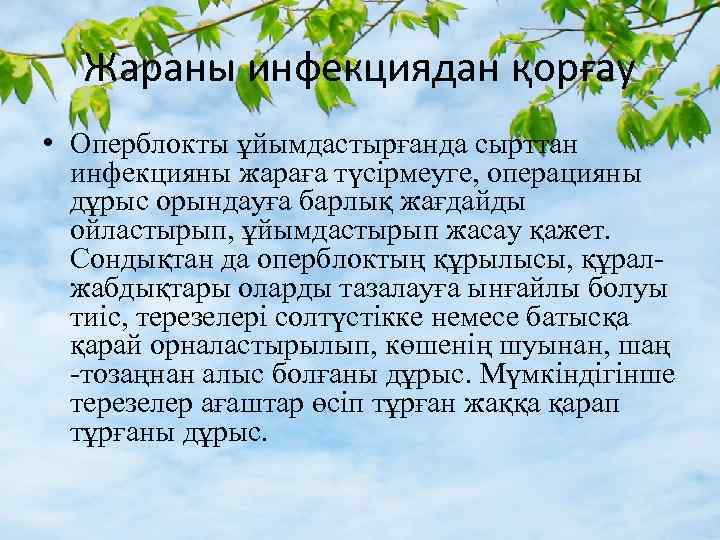 Жараны инфекциядан қорғау

• Оперблокты ұйымдастырғанда сырттан инфекцияны жараға түсірмеуге, операцияны дұрыс орындауға барлық жағдайды ойластырып, ұйымдастырып жасау қажет. Сондықтан да оперблоктың құрылысы, құрал-жабдықтары оларды тазалауға ынғайлы болуы тиіс, терезелері солтүстікке немесе батысқа қарай орналастырылып, көшенің шуынан, шаң -тозаңнан алыс болғаны дұрыс. Мүмкіндігінше терезелер ағаштар өсіп тұрған жаққа қарап тұрғаны дұрыс.